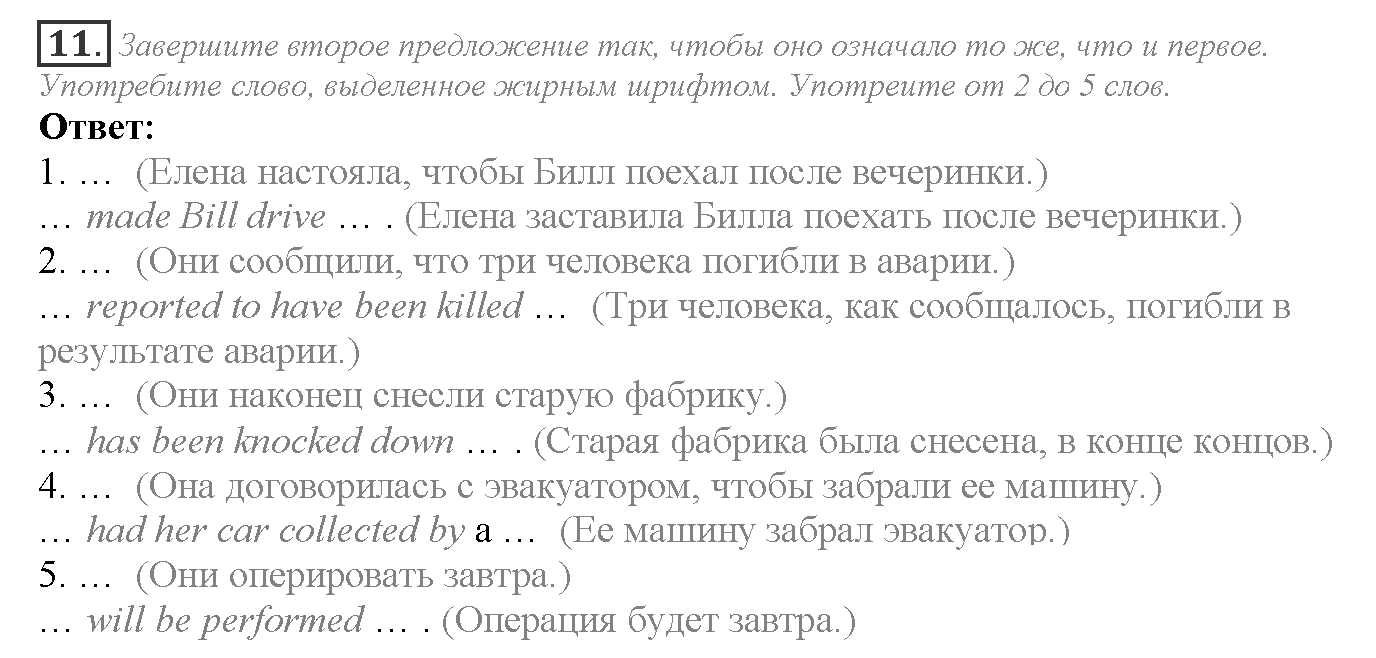 11. Завершите второе предложение так, чтобы оно означало то же, что и первое. Употребите слово, выделенное жирным шрифтом. Употреите от 2 до 5 слов.

Ответ:
1. … (Елена настояла, чтобы Билл поехал после вечеринки.)
… made Bill drive … . (Елена заставила Билла поехать после вечеринки.)
2. … (Они сообщили, что три человека погибли в аварии.)
… reported to have been killed … (Три человека, как сообщалось, погибли в результате аварии.)
3. … (Они наконец снесли старую фабрику.)
… has been knocked down … . (Старая фабрика была снесена, в конце концов.)
4. … (Она договорилась с эвакуатором, чтобы забрали ее машину.)
… had her car collected by a … (Ее машину забрал эвакуатор.)
5. … (Они оперировать завтра.)
… will be performed … . (Операция будет завтра.)